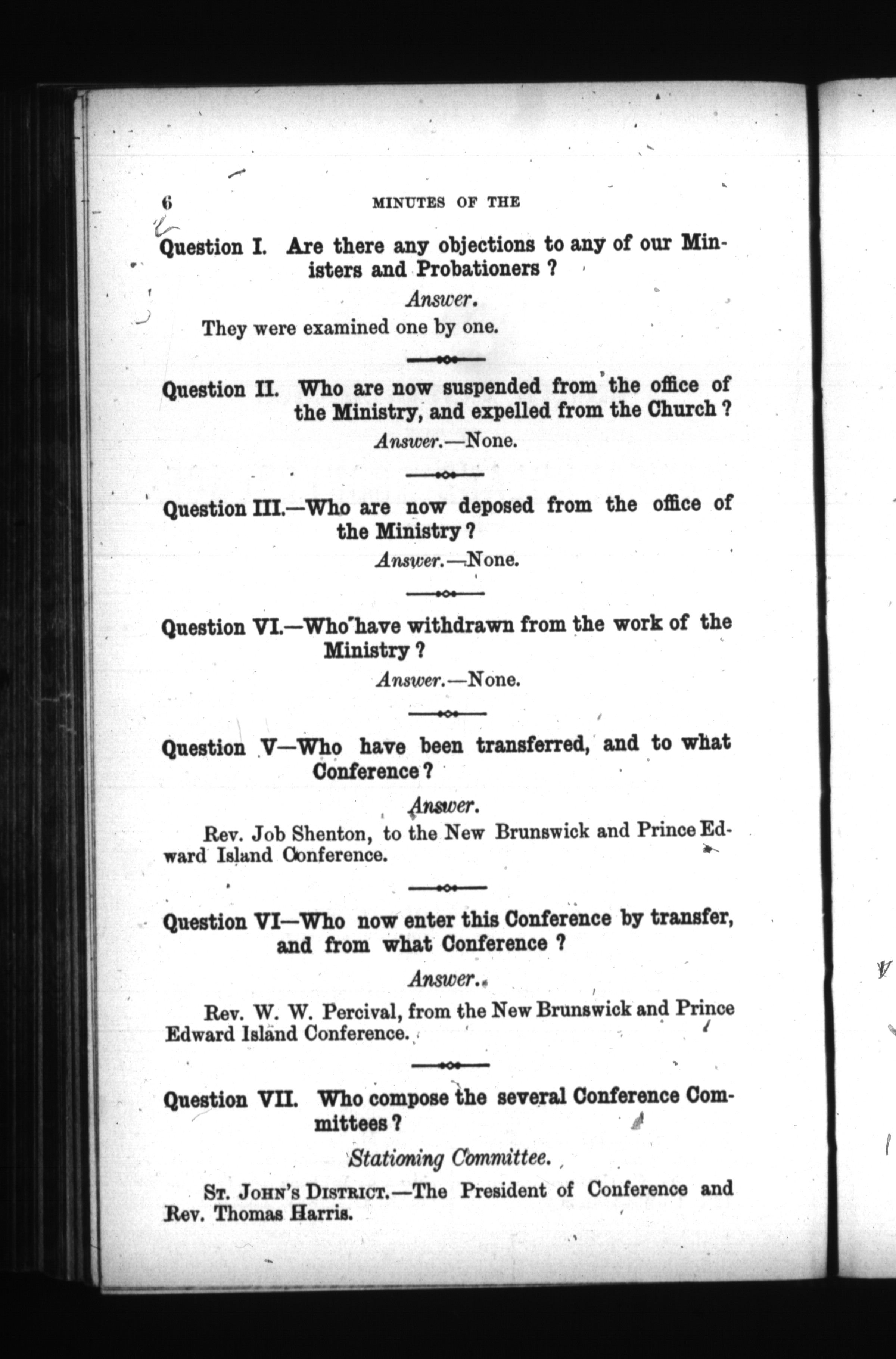 6 MINUTES OF THE

Question I. Are there any objections to any of our Ministers and Probationers ?

Answer.

They were examined one by one.

Question II. Who are now suspended from the office of the Ministry, and expelled from the Church ?

Answer.—None.

Question III.—Who are now deposed from the office of the Ministry ?

Answer.—None.

Question VI.—Who have withdrawn from the work of the Ministry ?

Answer.—None.

Question V—Who have been transferred, and to what Conference ?

Answer.

Rev. Job Shenton, to the New Brunswick and Prince Edward Island Conference.

Question VI—Who now enter this Conference by transfer, and from what Conference ?

Answer.

Rev. W. W. Percival, from the New Brunswick and Prince Edward Island Conference.

Question VII. Who compose the several Conference Committees ?

Stationing Committee.

St. John's District.—The President of Conference and Rev. Thomas Harris.